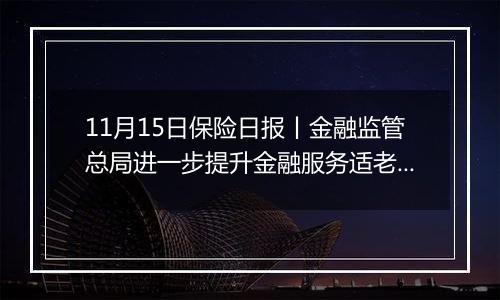 11月15日保险日报丨金融监管总局进一步提升金融服务适老...